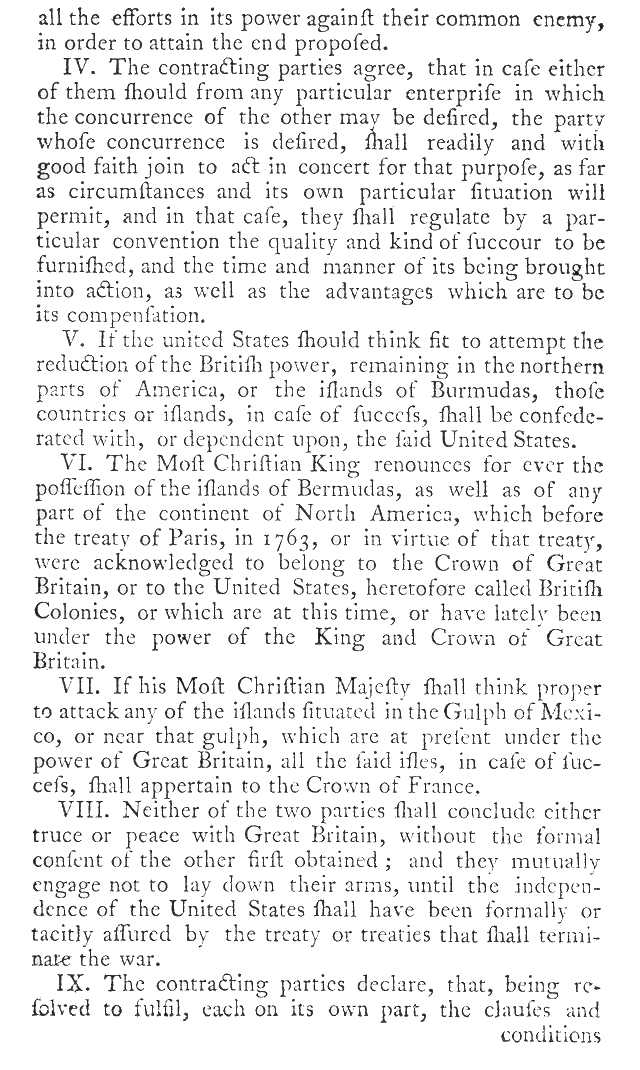 all the efforts in its power againſt their common enemy, in order to attain the end propoſed.

IV. The contracting parties agree, that in caſe either of them ſhould from any particular enterpriſe in which the concurrence of the other may be deſired, the party whoſe concurrence is deſired, ſhall readily and with good faith join to act in concert for that purpoſe, as far as circumſtances and its own particular ſituation will permit, and in that caſe, they ſhall regulate by a particular convention the quality and kind of ſuccour to be furniſhed, and the time and manner of its being brought into action, as well as the advantages which are to be its compenſation.

V. If the united States ſhould think fit to attempt the reduction of the Britiſh power, remaining in the northern parts of America, or the iſlands of Burmudas, thoſe countries or iſlands, in caſe of ſucceſs, ſhall be confederated with, or dependent upon, the ſaid United States.

VI. The Moſt Chriſtian King renounces for ever the poſſeſſion of the iſlands of Bermudas, as well as of any part of the continent of North America, which before the treaty of Paris, in 1763, or in virtue of that treaty, were acknowledged to belong to the Crown of Great Britain, or to the United States, heretofore called Britiſh Colonies, or which are at this time, or have lately been under the power of the King and Crown of Great Britain.

VII. If his Moſt Chriſtian Majeſty ſhall think proper to attack any of the iſlands ſituated in the Gulph of Mexico, or near that gulph, which are at preſent under the power of Great Britain, all the ſaid iſles, in caſe of ſucceſs, ſhall appertain to the Crown of France.

VIII. Neither of the two parties ſhall conclude either truce or peace with Great Britain, without the formal conſent of the other firſt obtained; and they mutually engage not to lay down their arms, until the independence of the United States ſhall have been formally or tacitly aſſured by the treaty or treaties that ſhall terminate the war.

IX. The contracting parties declare, that, being reſolved to fulfil, each on its own part, the clauſes and conditions